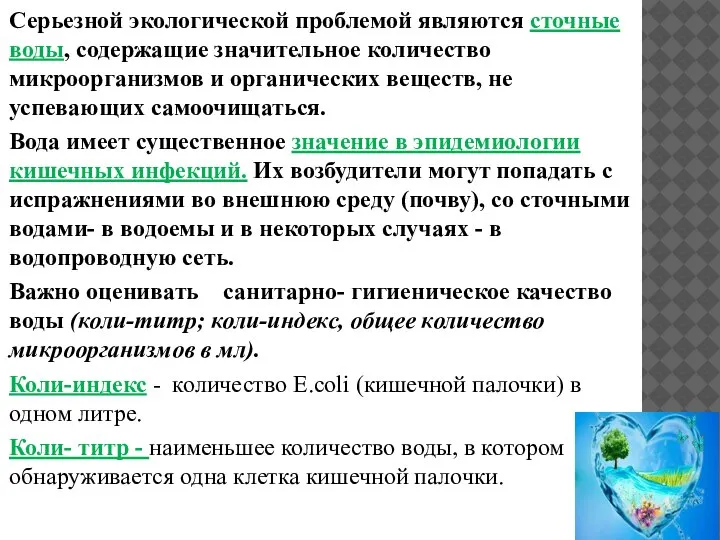 Серьезной экологической проблемой являются сточные воды, содержащие значительное количество микроорганизмов и органических веществ, не успевающих самоочищаться.

Вода имеет существенное значение в эпидемиологии кишечных инфекций. Их возбудители могут попадать с испражнениями во внешнюю среду (почву), со сточными водами- в водоемы и в некоторых случаях - в водопроводную сеть.

Важно оценивать санитарно- гигиеническое качество воды (коли-титр; коли-индекс, общее количество микроорганизмов в мл).

Коли-индекс - количество E.coli (кишечной палочки) в одном литре.

Коли- титр - наименьшее количество воды, в котором обнаруживается одна клетка кишечной палочки.